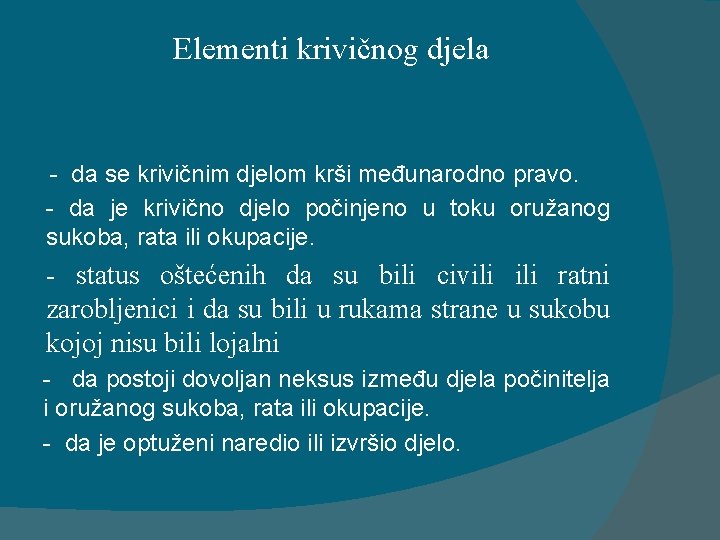 Elementi krivičnog djela

- da se krivičnim djelom krši međunarodno pravo.

- da je krivično djelo počinjeno u toku oružanog sukoba, rata ili okupacije.

- status oštećenih da su bili civili ili ratni zarobljenici i da su bili u rukama strane u sukobu kojoj nisu bili lojalni

- da postoji dovoljan neksus između djela počinitelja i oružanog sukoba, rata ili okupacije.

- da je optuženi naredio ili izvršio djelo.